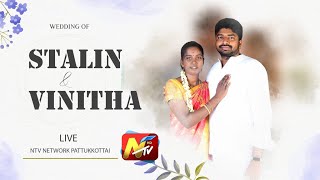 WEDDING OF

STALIN
&
VINITHA

LIVE
NTV NETWORK PATTUKKOTTAI

NTV